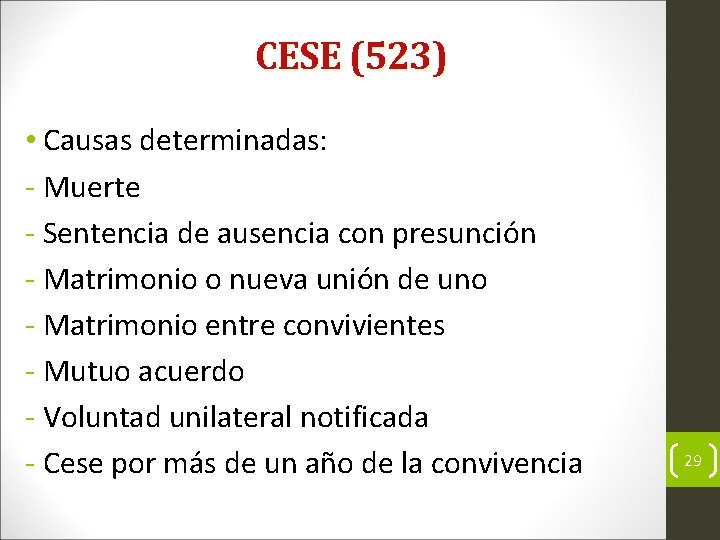 CESE (523)

• Causas determinadas:
- Muerte
- Sentencia de ausencia con presunción
- Matrimonio o nueva unión de uno
- Matrimonio entre convivientes
- Mutuo acuerdo
- Voluntad unilateral notificada
- Cese por más de un año de la convivencia

29